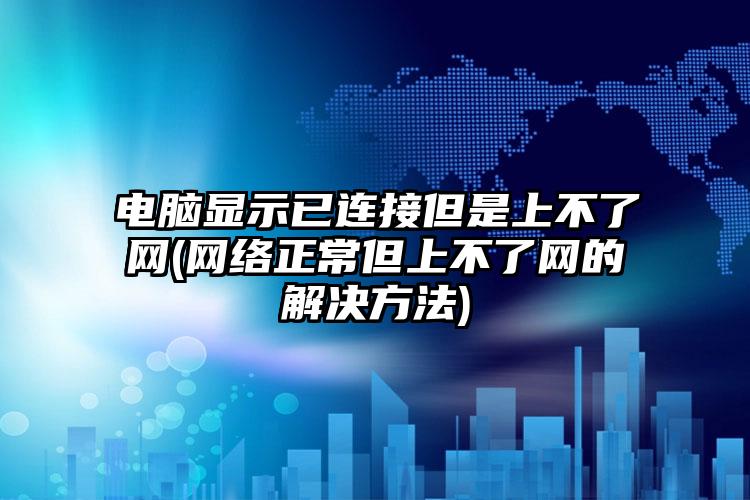 电脑显示已连接但是上不了网(网络正常但上不了网的解决方法)